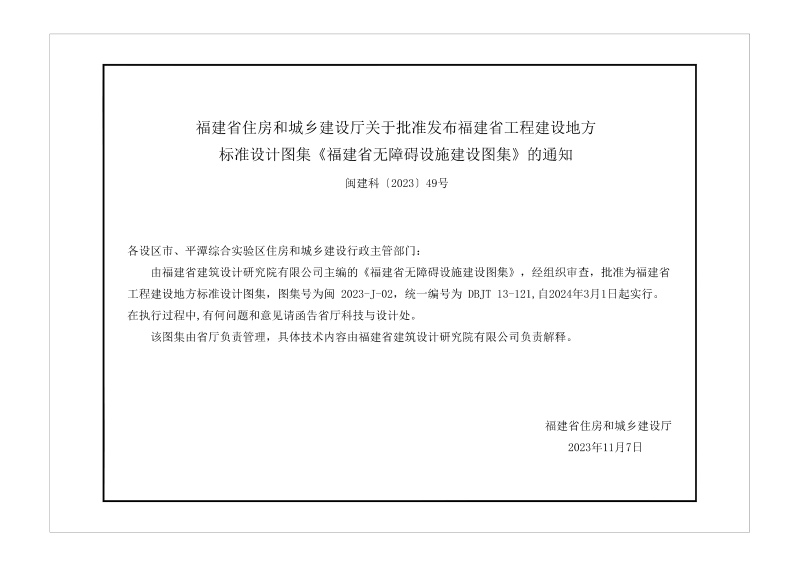 福建省住房和城乡建设厅关于批准发布福建省工程建设地方标准设计图集《福建省无障碍设施建设图集》的通知

闽建科〔2023〕49号

各设区市、平潭综合实验区住房和城乡建设行政主管部门：

由福建省建筑设计研究院有限公司主编的《福建省无障碍设施建设图集》，经组织审查，批准为福建省工程建设地方标准设计图集，图集号为闽 2023-J-02，统一编号为 DBJT 13-121，自2024年3月1日起实行。在执行过程中，有何问题和意见请函告省厅科技与设计处。

该图集由省厅负责管理，具体技术内容由福建省建筑设计研究院有限公司负责解释。

福建省住房和城乡建设厅

2023年11月7日